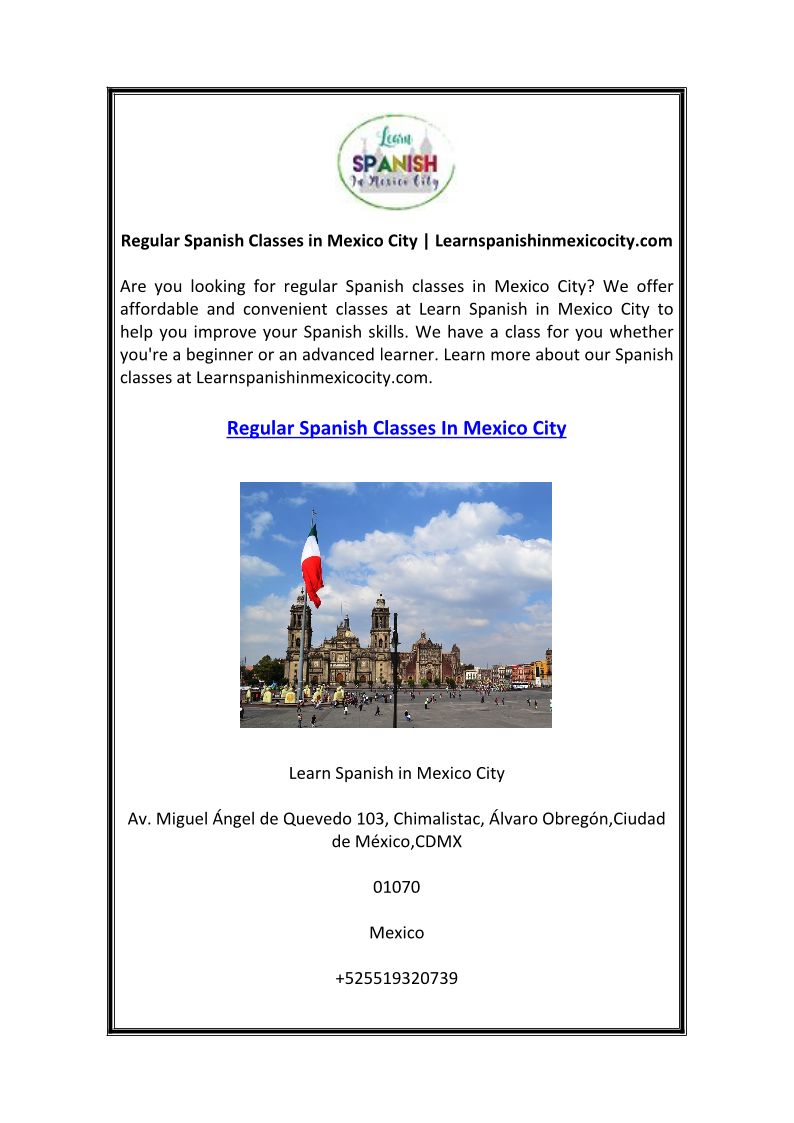 Learn
SPANISH
In Mexico City

Regular Spanish Classes in Mexico City | Learnspanishinmexicocity.com

Are you looking for regular Spanish classes in Mexico City? We offer affordable and convenient classes at Learn Spanish in Mexico City to help you improve your Spanish skills. We have a class for you whether you're a beginner or an advanced learner. Learn more about our Spanish classes at Learnspanishinmexicocity.com.

Regular Spanish Classes In Mexico City

Learn Spanish in Mexico City

Av. Miguel Ángel de Quevedo 103, Chimalistac, Álvaro Obregón,Ciudad de México,CDMX

01070

Mexico

+525519320739